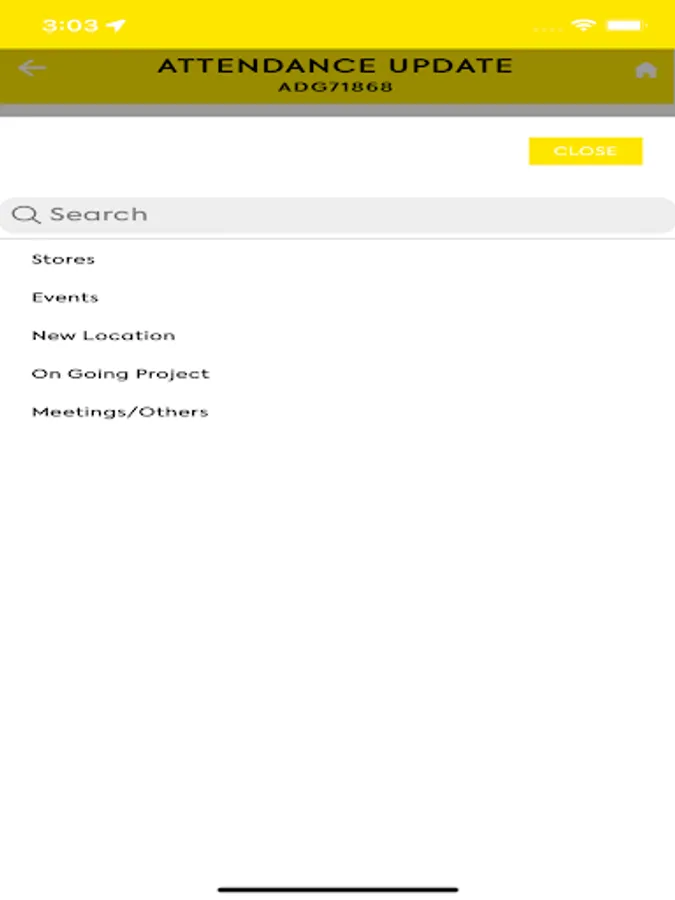 3:03

ATTENDANCE UPDATE
ADG71868

CLOSE

Search

Stores

Events

New Location

On Going Project

Meetings/Others